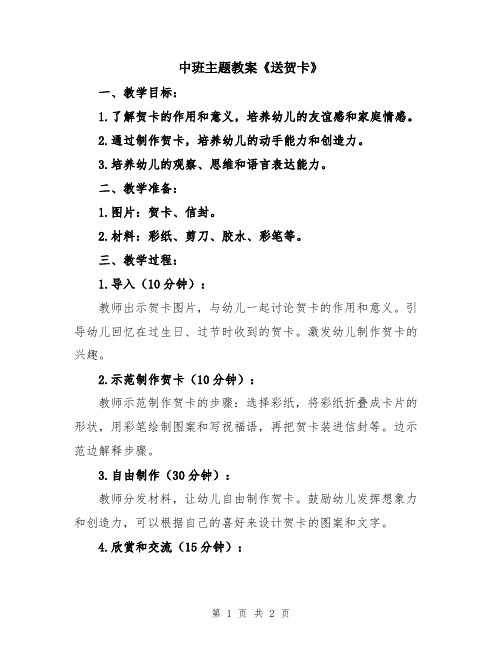 中班主题教案《送贺卡》

一、教学目标：

1.了解贺卡的作用和意义，培养幼儿的友谊感和家庭情感。

2.通过制作贺卡，培养幼儿的动手能力和创造力。

3.培养幼儿的观察、思维和语言表达能力。

二、教学准备：

1.图片：贺卡、信封。

2.材料：彩纸、剪刀、胶水、彩笔等。

三、教学过程：

1.导入（10分钟）：

教师出示贺卡图片，与幼儿一起讨论贺卡的作用和意义。引导幼儿回忆在过生日、过节时收到的贺卡。激发幼儿制作贺卡的兴趣。

2.示范制作贺卡（10分钟）：

教师示范制作贺卡的步骤：选择彩纸，将彩纸折叠成卡片的形状，用彩笔绘制图案和写祝福语，再把贺卡装进信封等。边示范边解释步骤。

3.自由制作（30分钟）：

教师分发材料，让幼儿自由制作贺卡。鼓励幼儿发挥想象力和创造力，可以根据自己的喜好来设计贺卡的图案和文字。

4.欣赏和交流（15分钟）：

第 1 页 共 2 页